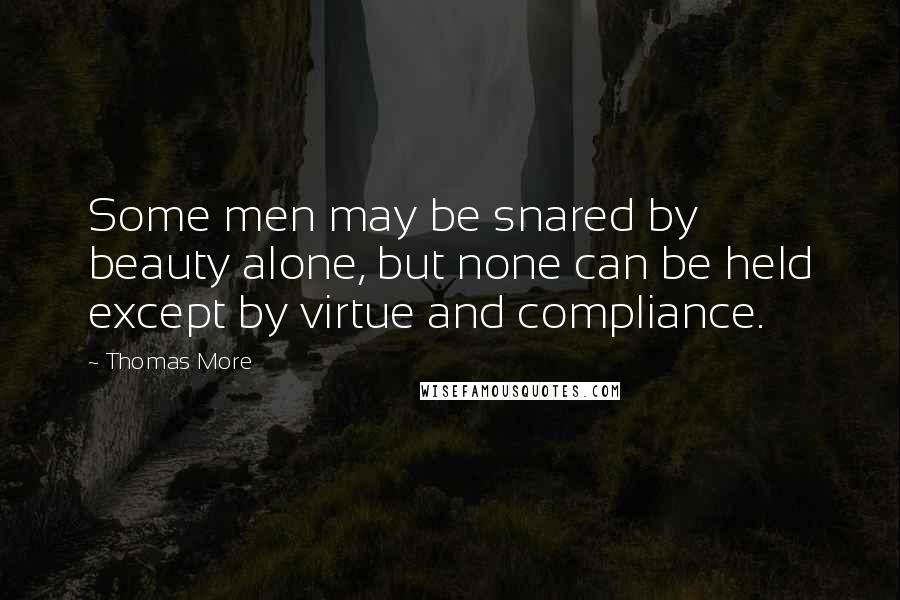 Some men may be snared by beauty alone, but none can be held except by virtue and compliance.

~ Thomas More

WISEFAMOUSQUOTES.COM